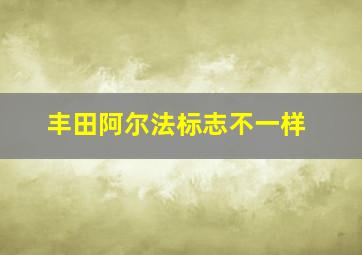 丰田阿尔法标志不一样